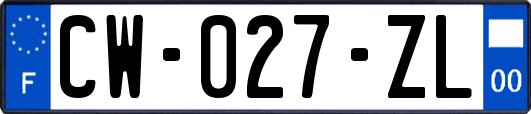 F
CW-027-ZL
00